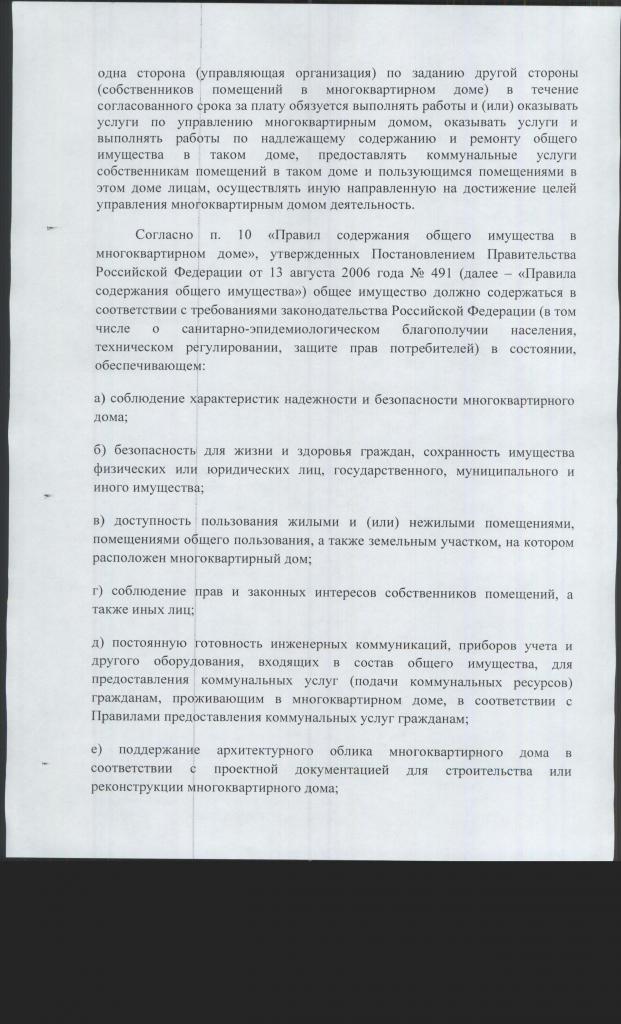 одна сторона (управляющая организация) по заданию другой стороны (собственников помещений в многоквартирном доме) в течение согласованного срока за плату обязуется выполнять работы и (или) оказывать услуги по управлению многоквартирным домом, оказывать услуги и выполнять работы по надлежащему содержанию и ремонту общего имущества в таком доме, предоставлять коммунальные услуги собственникам помещений в таком доме и пользующимся помещениями в этом доме лицам, осуществлять иную направленную на достижение целей управления многоквартирным домом деятельность.

Согласно п. 10 «Правил содержания общего имущества в многоквартирном доме», утвержденных Постановлением Правительства Российской Федерации от 13 августа 2006 года № 491 (далее – «Правила содержания общего имущества») общее имущество должно содержаться в соответствии с требованиями законодательства Российской Федерации (в том числе о санитарно-эпидемиологическом благополучии населения, техническом регулировании, защите прав потребителей) в состоянии, обеспечивающем:

а) соблюдение характеристик надежности и безопасности многоквартирного дома;

б) безопасность для жизни и здоровья граждан, сохранность имущества физических или юридических лиц, государственного, муниципального и иного имущества;

в) доступность пользования жилыми и (или) нежилыми помещениями, помещениями общего пользования, а также земельным участком, на котором расположен многоквартирный дом;

г) соблюдение прав и законных интересов собственников помещений, а также иных лиц;

д) постоянную готовность инженерных коммуникаций, приборов учета и другого оборудования, входящих в состав общего имущества, для предоставления коммунальных услуг (подачи коммунальных ресурсов) гражданам, проживающим в многоквартирном доме, в соответствии с Правилами предоставления коммунальных услуг гражданам;

е) поддержание архитектурного облика многоквартирного дома в соответствии с проектной документацией для строительства или реконструкции многоквартирного дома;